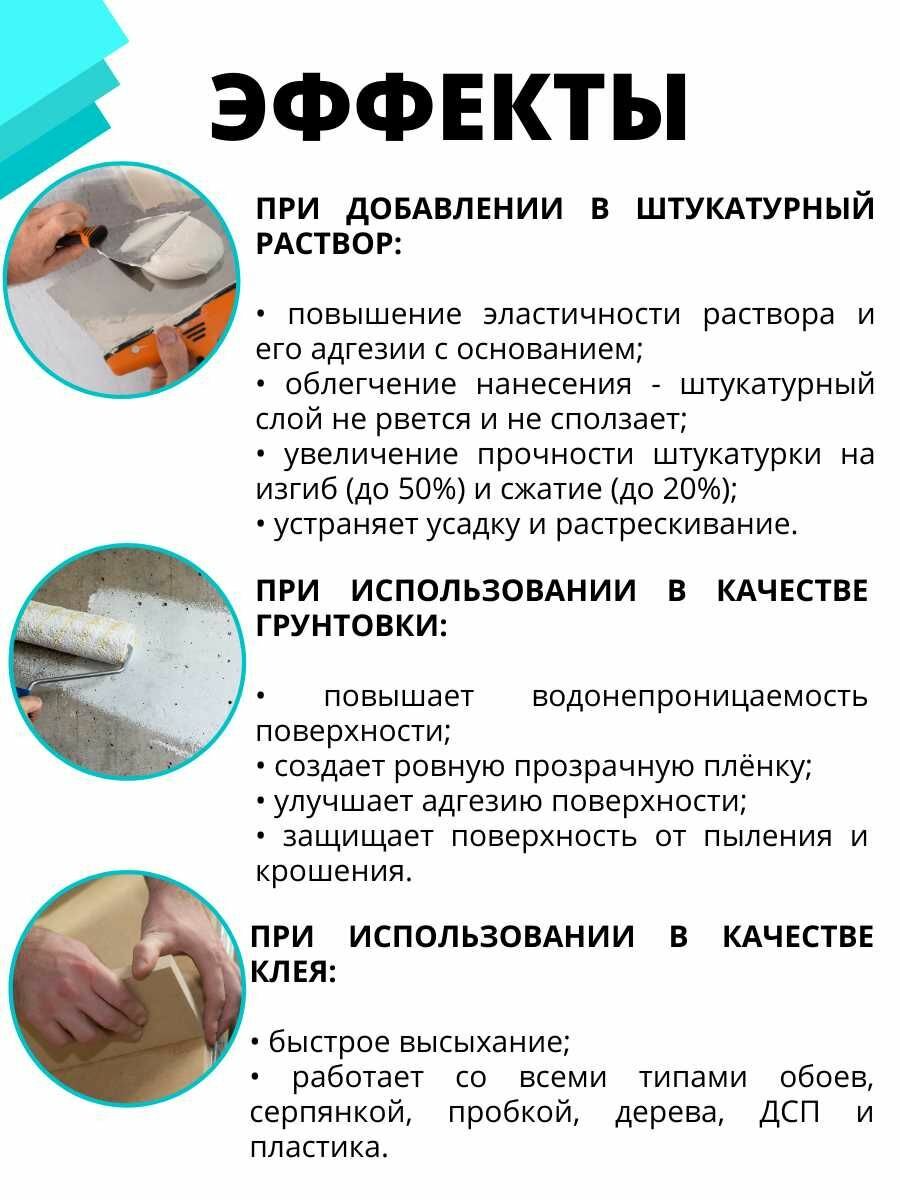 ЭФФЕКТЫ

ПРИ ДОБАВЛЕНИИ В ШТУКАТУРНЫЙ РАСТВОР:

• повышение эластичности раствора и его адгезии с основанием;
• облегчение нанесения - штукатурный слой не рвется и не сползает;
• увеличение прочности штукатурки на изгиб (до 50%) и сжатие (до 20%);
• устраняет усадку и растрескивание.

ПРИ ИСПОЛЬЗОВАНИИ В КАЧЕСТВЕ ГРУНТОВКИ:

• повышает водонепроницаемость поверхности;
• создает ровную прозрачную плёнку;
• улучшает адгезию поверхности;
• защищает поверхность от пыления и крошения.

ПРИ ИСПОЛЬЗОВАНИИ В КАЧЕСТВЕ КЛЕЯ:

• быстрое высыхание;
• работает со всеми типами обоев, серпянкой, пробкой, дерева, ДСП и пластика.